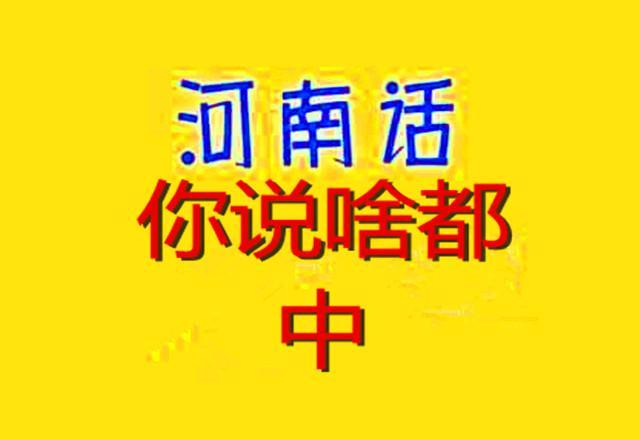 河南话
你说啥都
中